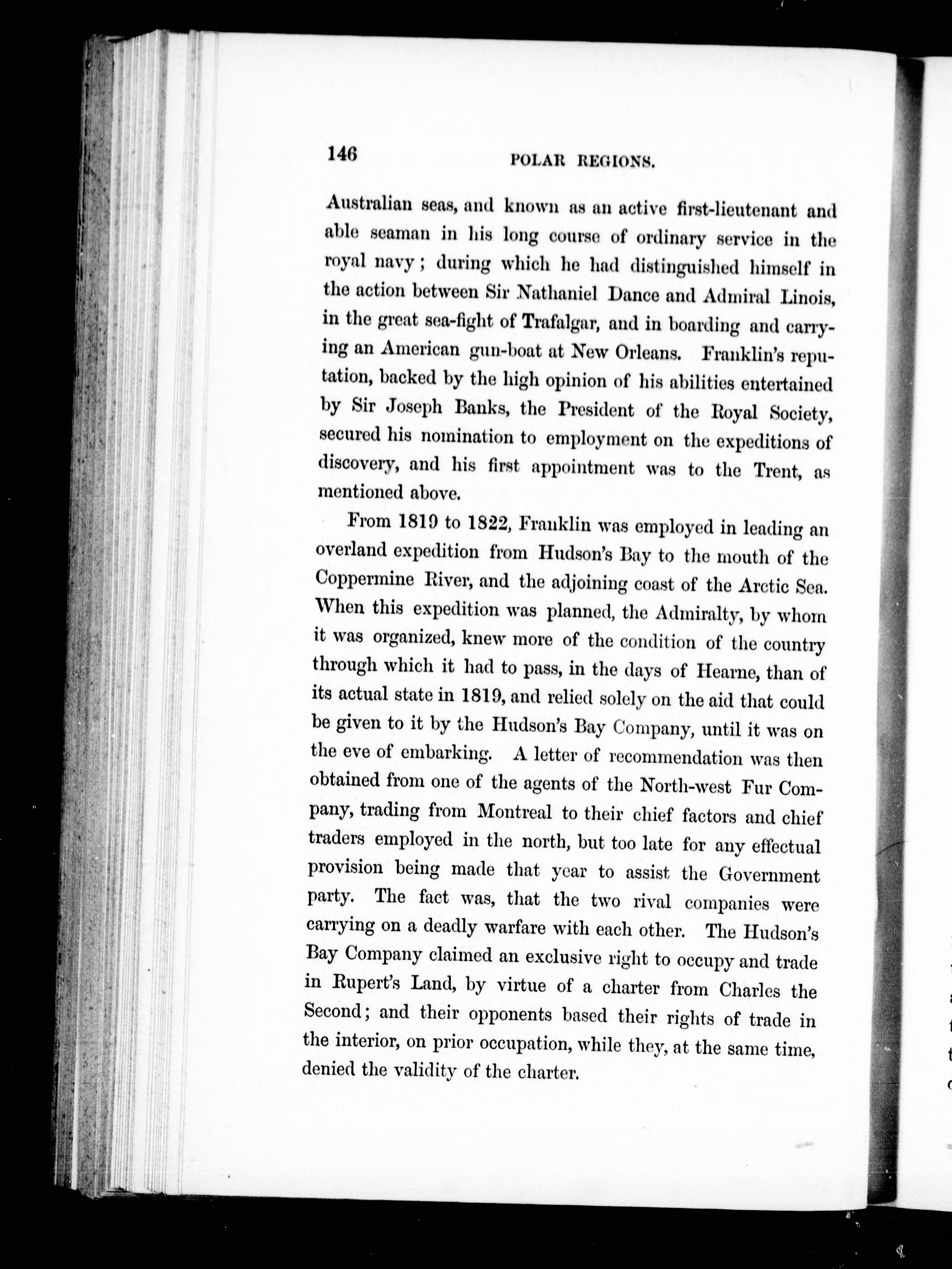 146 POLAR REGIONS.

Australian seas, and known as an active first-lieutenant and able seaman in his long course of ordinary service in the royal navy; during which he had distinguished himself in the action between Sir Nathaniel Dance and Admiral Linois, in the great sea-fight of Trafalgar, and in boarding and carrying an American gun-boat at New Orleans. Franklin's reputation, backed by the high opinion of his abilities entertained by Sir Joseph Banks, the President of the Royal Society, secured his nomination to employment on the expeditions of discovery, and his first appointment was to the Trent, as mentioned above.

From 1819 to 1822, Franklin was employed in leading an overland expedition from Hudson's Bay to the mouth of the Coppermine River, and the adjoining coast of the Arctic Sea. When this expedition was planned, the Admiralty, by whom it was organized, knew more of the condition of the country through which it had to pass, in the days of Hearne, than of its actual state in 1819, and relied solely on the aid that could be given to it by the Hudson's Bay Company, until it was on the eve of embarking. A letter of recommendation was then obtained from one of the agents of the North-west Fur Company, trading from Montreal to their chief factors and chief traders employed in the north, but too late for any effectual provision being made that year to assist the Government party. The fact was, that the two rival companies were carrying on a deadly warfare with each other. The Hudson's Bay Company claimed an exclusive right to occupy and trade in Rupert's Land, by virtue of a charter from Charles the Second; and their opponents based their rights of trade in the interior, on prior occupation, while they, at the same time, denied the validity of the charter.